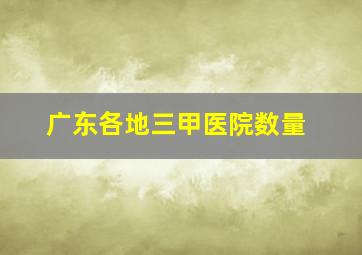 广东各地三甲医院数量